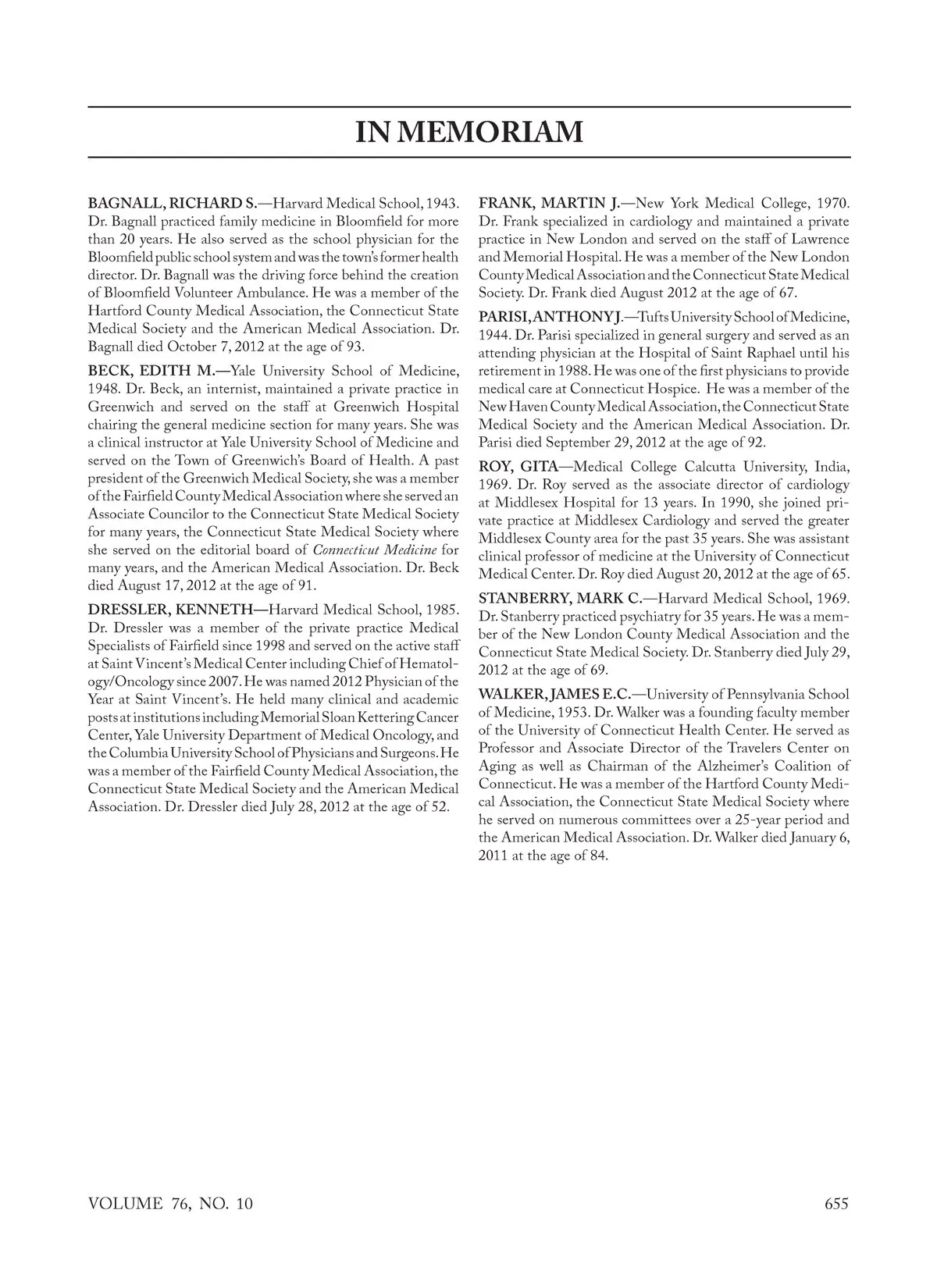 IN MEMORIAM

BAGNALL, RICHARD S.—Harvard Medical School, 1943. Dr. Bagnall practiced family medicine in Bloomfield for more than 20 years. He also served as the school physician for the Bloomfield public school system and was the town's former health director. Dr. Bagnall was the driving force behind the creation of Bloomfield Volunteer Ambulance. He was a member of the Hartford County Medical Association, the Connecticut State Medical Society and the American Medical Association. Dr. Bagnall died October 7, 2012 at the age of 93.

BECK, EDITH M.—Yale University School of Medicine, 1948. Dr. Beck, an internist, maintained a private practice in Greenwich and served on the staff at Greenwich Hospital chairing the general medicine section for many years. She was a clinical instructor at Yale University School of Medicine and served on the Town of Greenwich's Board of Health. A past president of the Greenwich Medical Society, she was a member of the Fairfield County Medical Association where she served an Associate Councilor to the Connecticut State Medical Society for many years, the Connecticut State Medical Society where she served on the editorial board of Connecticut Medicine for many years, and the American Medical Association. Dr. Beck died August 17, 2012 at the age of 91.

DRESSLER, KENNETH—Harvard Medical School, 1985. Dr. Dressler was a member of the private practice Medical Specialists of Fairfield since 1998 and served on the active staff at Saint Vincent's Medical Center including Chief of Hematology/Oncology since 2007. He was named 2012 Physician of the Year at Saint Vincent's. He held many clinical and academic posts at institutions including Memorial Sloan Kettering Cancer Center, Yale University Department of Medical Oncology, and the Columbia University School of Physicians and Surgeons. He was a member of the Fairfield County Medical Association, the Connecticut State Medical Society and the American Medical Association. Dr. Dressler died July 28, 2012 at the age of 52.

FRANK, MARTIN J.—New York Medical College, 1970. Dr. Frank specialized in cardiology and maintained a private practice in New London and served on the staff of Lawrence and Memorial Hospital. He was a member of the New London County Medical Association and the Connecticut State Medical Society. Dr. Frank died August 2012 at the age of 67.

PARISI, ANTHONY J.—Tufts University School of Medicine, 1944. Dr. Parisi specialized in general surgery and served as an attending physician at the Hospital of Saint Raphael until his retirement in 1988. He was one of the first physicians to provide medical care at Connecticut Hospice. He was a member of the New Haven County Medical Association, the Connecticut State Medical Society and the American Medical Association. Dr. Parisi died September 29, 2012 at the age of 92.

ROY, GITA—Medical College Calcutta University, India, 1969. Dr. Roy served as the associate director of cardiology at Middlesex Hospital for 13 years. In 1990, she joined private practice at Middlesex Cardiology and served the greater Middlesex County area for the past 35 years. She was assistant clinical professor of medicine at the University of Connecticut Medical Center. Dr. Roy died August 20, 2012 at the age of 65.

STANBERRY, MARK C.—Harvard Medical School, 1969. Dr. Stanberry practiced psychiatry for 35 years. He was a member of the New London County Medical Association and the Connecticut State Medical Society. Dr. Stanberry died July 29, 2012 at the age of 69.

WALKER, JAMES E.C.—University of Pennsylvania School of Medicine, 1953. Dr. Walker was a founding faculty member of the University of Connecticut Health Center. He served as Professor and Associate Director of the Travelers Center on Aging as well as Chairman of the Alzheimer's Coalition of Connecticut. He was a member of the Hartford County Medical Association, the Connecticut State Medical Society where he served on numerous committees over a 25-year period and the American Medical Association. Dr. Walker died January 6, 2011 at the age of 84.

VOLUME 76, NO. 10

655